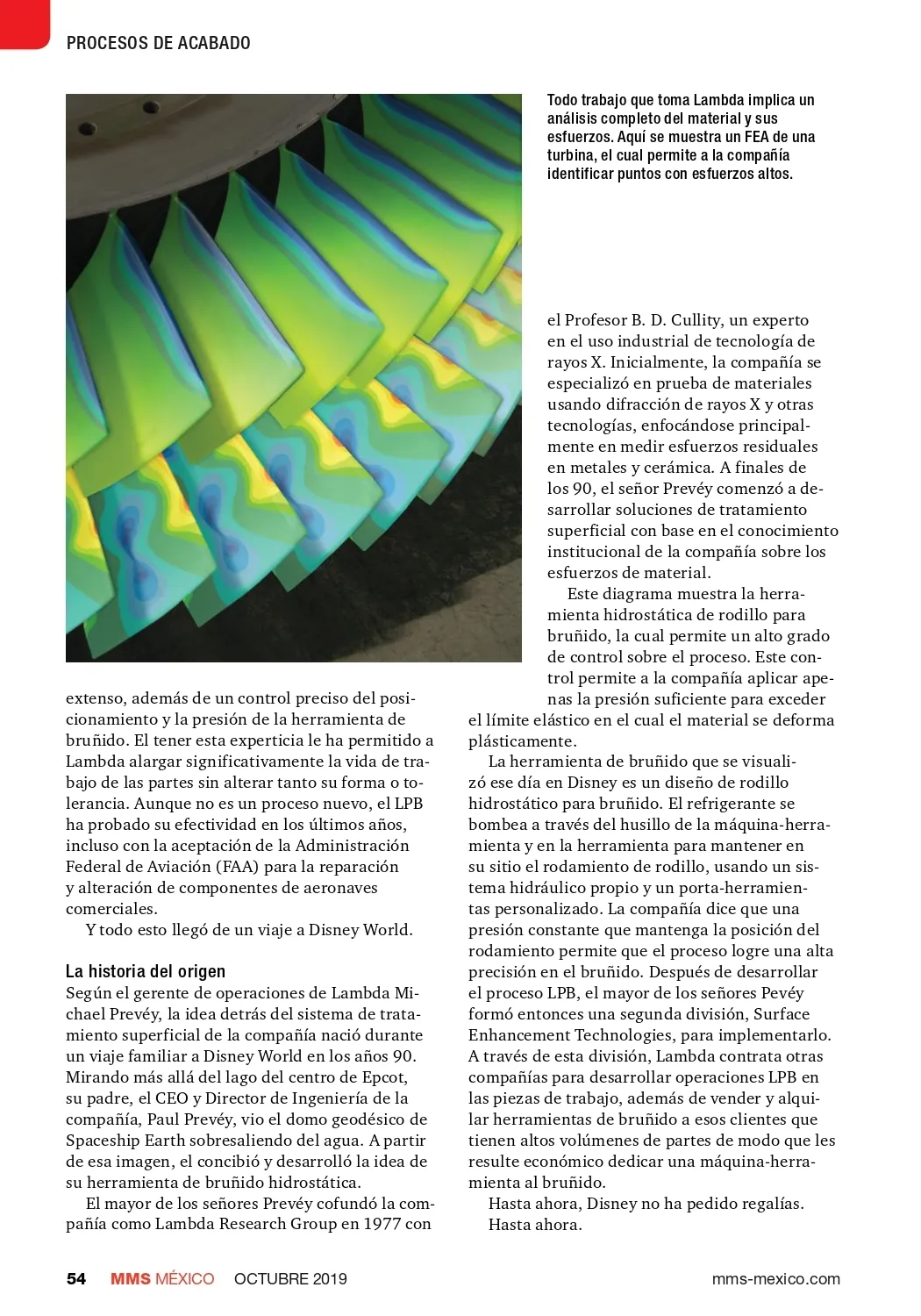 PROCESOS DE ACABADO

Todo trabajo que toma Lambda implica un análisis completo del material y sus esfuerzos. Aquí se muestra un FEA de una turbina, el cual permite a la compañía identificar puntos con esfuerzos altos.

extenso, además de un control preciso del posicionamiento y la presión de la herramienta de bruñido. El tener esta experticia le ha permitido a Lambda alargar significativamente la vida de trabajo de las partes sin alterar tanto su forma o tolerancia. Aunque no es un proceso nuevo, el LPB ha probado su efectividad en los últimos años, incluso con la aceptación de la Administración Federal de Aviación (FAA) para la reparación y alteración de componentes de aeronaves comerciales.

Y todo esto llegó de un viaje a Disney World.

La historia del origen

Según el gerente de operaciones de Lambda Michael Prevéy, la idea detrás del sistema de tratamiento superficial de la compañía nació durante un viaje familiar a Disney World en los años 90. Mirando más allá del lago del centro de Epcot, su padre, el CEO y Director de Ingeniería de la compañía, Paul Prevéy, vio el domo geodésico de Spaceship Earth sobresaliendo del agua. A partir de esa imagen, el concibió y desarrolló la idea de su herramienta de bruñido hidrostática.

El mayor de los señores Prevéy cofundó la compañía como Lambda Research Group en 1977 con el Profesor B. D. Cullity, un experto en el uso industrial de tecnología de rayos X. Inicialmente, la compañía se especializó en prueba de materiales usando difracción de rayos X y otras tecnologías, enfocándose principalmente en medir esfuerzos residuales en metales y cerámica. A finales de los 90, el señor Prevéy comenzó a desarrollar soluciones de tratamiento superficial con base en el conocimiento institucional de la compañía sobre los esfuerzos de material.

Este diagrama muestra la herramienta hidrostática de rodillo para bruñido, la cual permite un alto grado de control sobre el proceso. Este control permite a la compañía aplicar apenas la presión suficiente para exceder el límite elástico en el cual el material se deforma plásticamente.

La herramienta de bruñido que se visualizó ese día en Disney es un diseño de rodillo hidrostático para bruñido. El refrigerante se bombea a través del husillo de la máquina-herramienta y en la herramienta para mantener en su sitio el rodamiento de rodillo, usando un sistema hidráulico propio y un porta-herramientas personalizado. La compañía dice que una presión constante que mantenga la posición del rodamiento permite que el proceso logre una alta precisión en el bruñido. Después de desarrollar el proceso LPB, el mayor de los señores Pevéy formó entonces una segunda división, Surface Enhancement Technologies, para implementarlo. A través de esta división, Lambda contrata otras compañías para desarrollar operaciones LPB en las piezas de trabajo, además de vender y alquilar herramientas de bruñido a esos clientes que tienen altos volúmenes de partes de modo que les resulte económico dedicar una máquina-herramienta al bruñido.

Hasta ahora, Disney no ha pedido regalías.
Hasta ahora.

54 MMS MÉXICO OCTUBRE 2019 mms-mexico.com